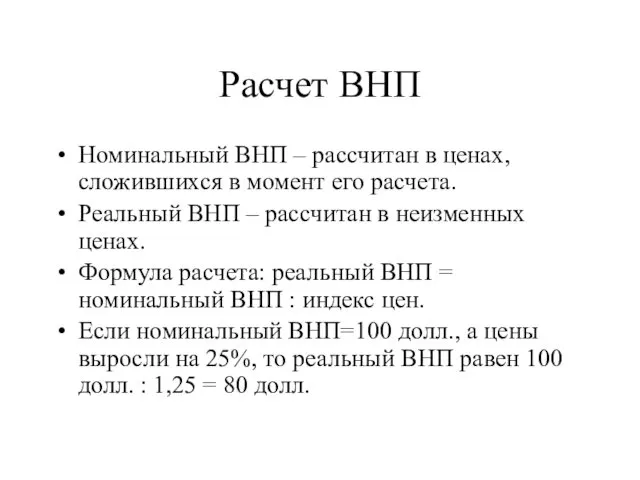 Расчет ВНП

• Номинальный ВНП – рассчитан в ценах, сложившихся в момент его расчета.
• Реальный ВНП – рассчитан в неизменных ценах.
• Формула расчета: реальный ВНП = номинальный ВНП : индекс цен.
• Если номинальный ВНП=100 долл., а цены выросли на 25%, то реальный ВНП равен 100 долл. : 1,25 = 80 долл.